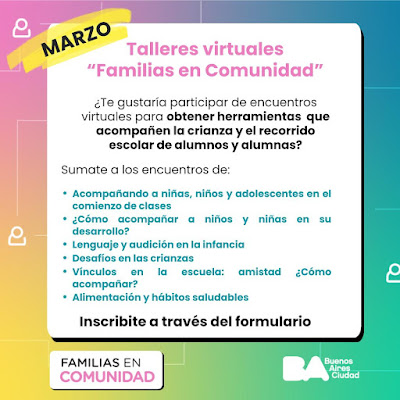 MARZO

Talleres virtuales
"Familias en Comunidad"

¿Te gustaría participar de encuentros virtuales para obtener herramientas que acompañen la crianza y el recorrido escolar de alumnos y alumnas?

Sumate a los encuentros de:

• Acompañando a niñas, niños y adolescentes en el comienzo de clases
• ¿Cómo acompañar a niños y niñas en su desarrollo?
• Lenguaje y audición en la infancia
• Desafíos en las crianzas
• Vínculos en la escuela: amistad ¿Cómo acompañar?
• Alimentación y hábitos saludables

Inscribite a través del formulario

FAMILIAS EN
COMUNIDAD

BA Buenos Aires Ciudad